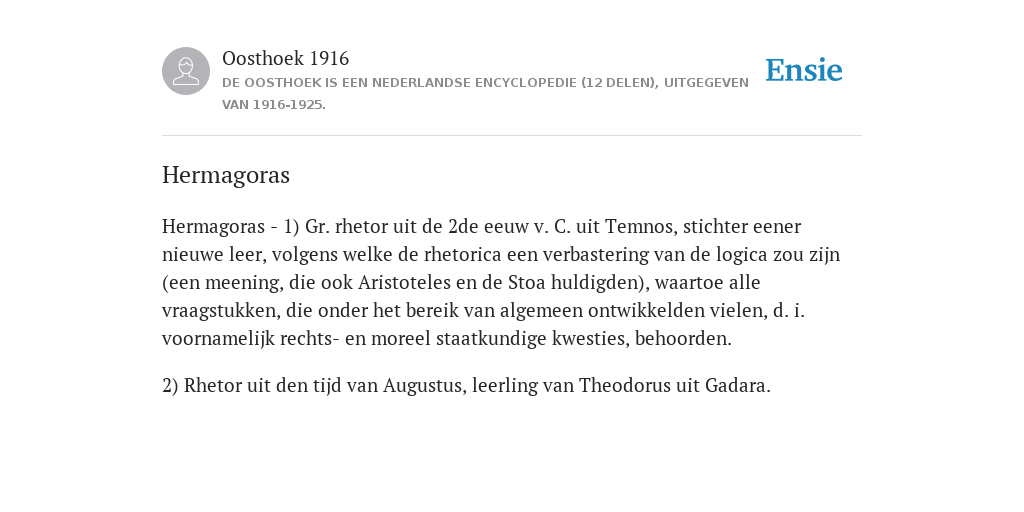 Oosthoek 1916
DE OOSTHOEK IS EEN NEDERLANDSE ENCYCLOPEDIE (12 DELEN), UITGEGEVEN VAN 1916-1925.

Ensie

Hermagoras

Hermagoras - 1) Gr. rhetor uit de 2de eeuw v. C. uit Temnos, stichter eener nieuwe leer, volgens welke de rhetorica een verbastering van de logica zou zijn (een meening, die ook Aristoteles en de Stoa huldigden), waartoe alle vraagstukken, die onder het bereik van algemeen ontwikkelden vielen, d. i. voornamelijk rechts- en moreel staatkundige kwesties, behoorden.

2) Rhetor uit den tijd van Augustus, leerling van Theodorus uit Gadara.